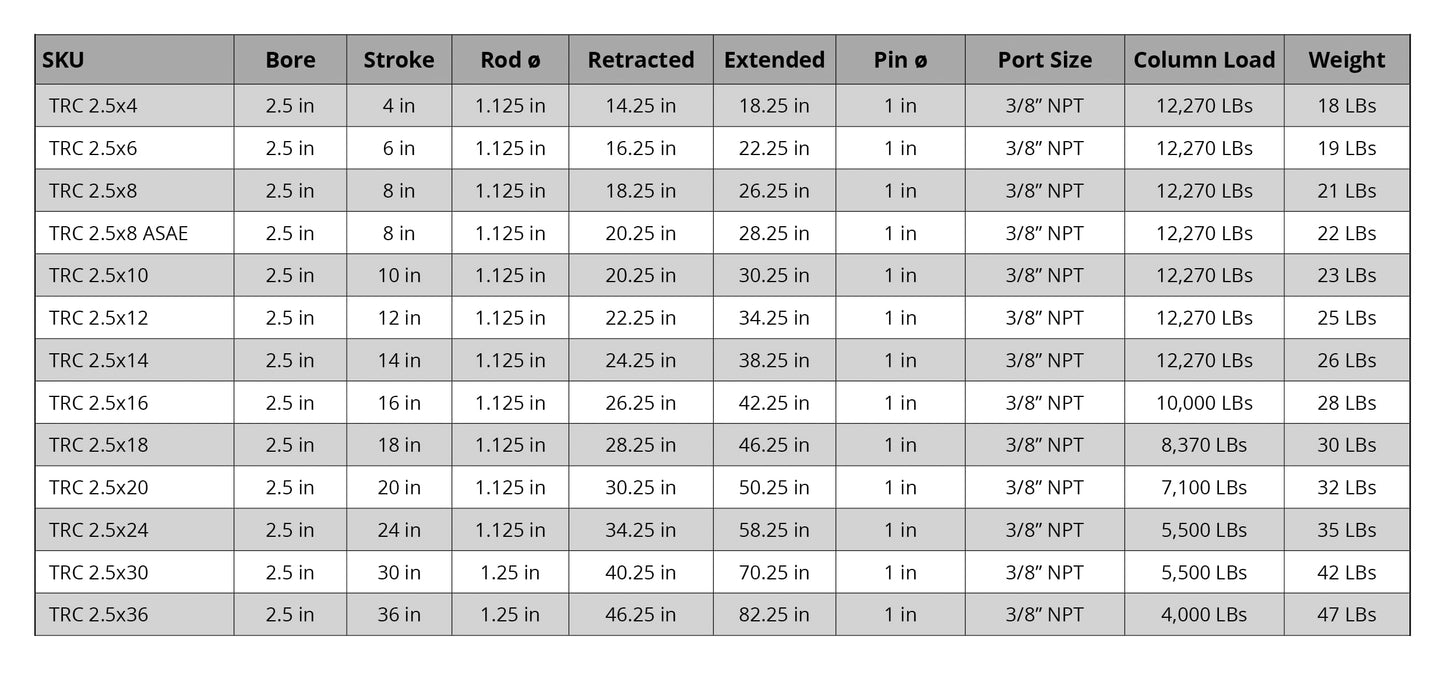 | SKU | Bore | Stroke | Rod ø | Retracted | Extended | Pin ø | Port Size | Column Load | Weight |
|---|---|---|---|---|---|---|---|---|---|
| TRC 2.5x4 | 2.5 in | 4 in | 1.125 in | 14.25 in | 18.25 in | 1 in | 3/8” NPT | 12,270 LBs | 18 LBs |
| TRC 2.5x6 | 2.5 in | 6 in | 1.125 in | 16.25 in | 22.25 in | 1 in | 3/8” NPT | 12,270 LBs | 19 LBs |
| TRC 2.5x8 | 2.5 in | 8 in | 1.125 in | 18.25 in | 26.25 in | 1 in | 3/8” NPT | 12,270 LBs | 21 LBs |
| TRC 2.5x8 ASAE | 2.5 in | 8 in | 1.125 in | 20.25 in | 28.25 in | 1 in | 3/8” NPT | 12,270 LBs | 22 LBs |
| TRC 2.5x10 | 2.5 in | 10 in | 1.125 in | 20.25 in | 30.25 in | 1 in | 3/8” NPT | 12,270 LBs | 23 LBs |
| TRC 2.5x12 | 2.5 in | 12 in | 1.125 in | 22.25 in | 34.25 in | 1 in | 3/8” NPT | 12,270 LBs | 25 LBs |
| TRC 2.5x14 | 2.5 in | 14 in | 1.125 in | 24.25 in | 38.25 in | 1 in | 3/8” NPT | 12,270 LBs | 26 LBs |
| TRC 2.5x16 | 2.5 in | 16 in | 1.125 in | 26.25 in | 42.25 in | 1 in | 3/8” NPT | 10,000 LBs | 28 LBs |
| TRC 2.5x18 | 2.5 in | 18 in | 1.125 in | 28.25 in | 46.25 in | 1 in | 3/8” NPT | 8,370 LBs | 30 LBs |
| TRC 2.5x20 | 2.5 in | 20 in | 1.125 in | 30.25 in | 50.25 in | 1 in | 3/8” NPT | 7,100 LBs | 32 LBs |
| TRC 2.5x24 | 2.5 in | 24 in | 1.125 in | 34.25 in | 58.25 in | 1 in | 3/8” NPT | 5,500 LBs | 35 LBs |
| TRC 2.5x30 | 2.5 in | 30 in | 1.25 in | 40.25 in | 70.25 in | 1 in | 3/8” NPT | 5,500 LBs | 42 LBs |
| TRC 2.5x36 | 2.5 in | 36 in | 1.25 in | 46.25 in | 82.25 in | 1 in | 3/8” NPT | 4,000 LBs | 47 LBs |